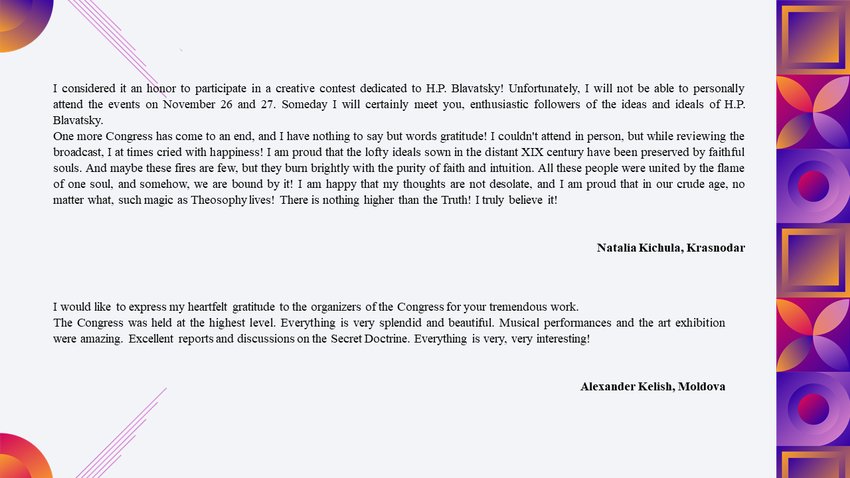 I considered it an honor to participate in a creative contest dedicated to H.P. Blavatsky! Unfortunately, I will not be able to personally attend the events on November 26 and 27. Someday I will certainly meet you, enthusiastic followers of the ideas and ideals of H.P. Blavatsky.
One more Congress has come to an end, and I have nothing to say but words gratitude! I couldn't attend in person, but while reviewing the broadcast, I at times cried with happiness! I am proud that the lofty ideals sown in the distant XIX century have been preserved by faithful souls. And maybe these fires are few, but they burn brightly with the purity of faith and intuition. All these people were united by the flame of one soul, and somehow, we are bound by it! I am happy that my thoughts are not desolate, and I am proud that in our crude age, no matter what, such magic as Theosophy lives! There is nothing higher than the Truth! I truly believe it!

Natalia Kichula, Krasnodar

I would like to express my heartfelt gratitude to the organizers of the Congress for your tremendous work.
The Congress was held at the highest level. Everything is very splendid and beautiful. Musical performances and the art exhibition were amazing. Excellent reports and discussions on the Secret Doctrine. Everything is very, very interesting!

Alexander Kelish, Moldova